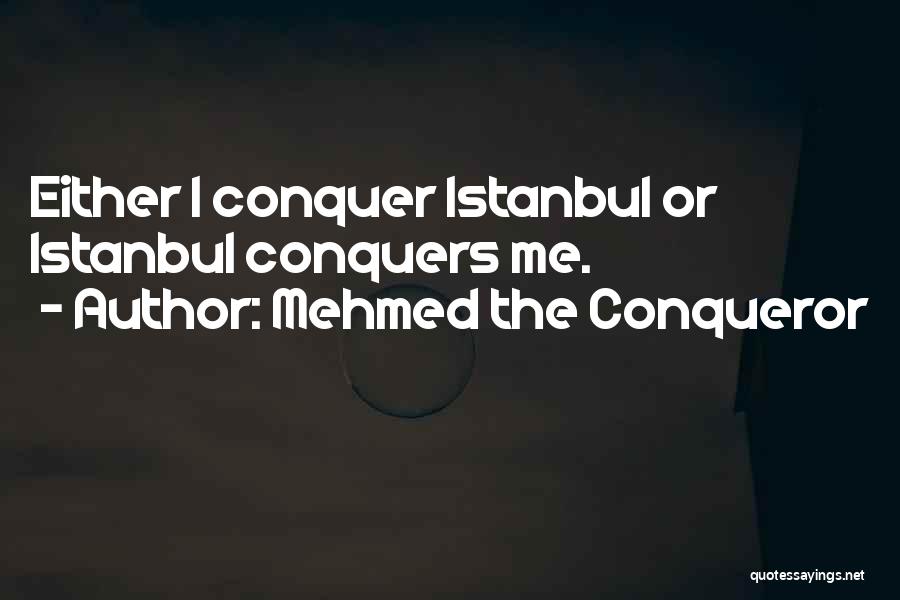 Either I conquer Istanbul or Istanbul conquers me.
- Author: Mehmed the Conqueror

quotessayings.net